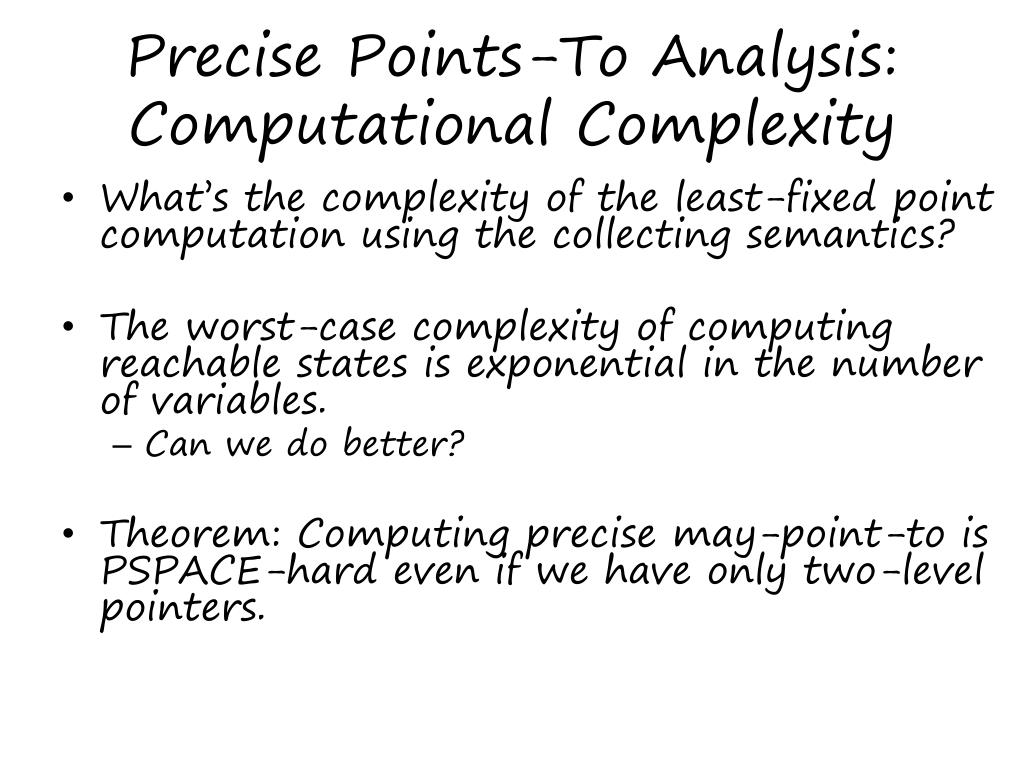 Precise Points-To Analysis: Computational Complexity

• What's the complexity of the least-fixed point computation using the collecting semantics?

• The worst-case complexity of computing reachable states is exponential in the number of variables.
– Can we do better?

• Theorem: Computing precise may-point-to is PSPACE-hard even if we have only two-level pointers.